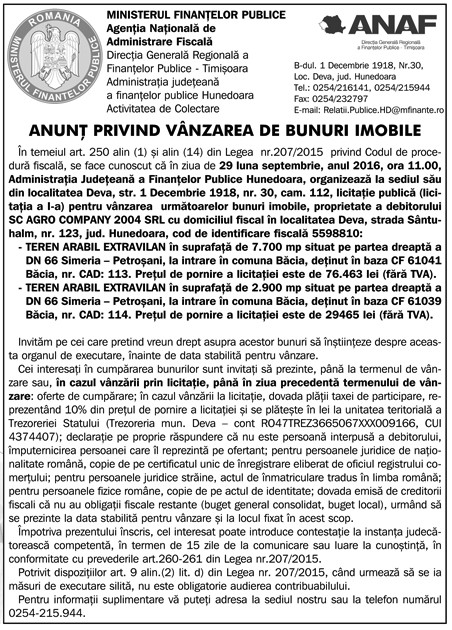 ROMANIA
MINISTERUL FINANȚELOR PUBLICE

MINISTERUL FINANȚELOR PUBLICE
Agenția Națională de Administrare Fiscală
Direcția Generală Regională a Finanțelor Publice - Timișoara
Administrația județeană a finanțelor publice Hunedoara
Activitatea de Colectare

ANAF
Direcția Generală Regională a Finanțelor Publice - Timișoara

B-dul. 1 Decembrie 1918, Nr.30, Loc. Deva, jud. Hunedoara
Tel.: 0254/216141, 0254/215944
Fax: 0254/232797
E-mail: Relatii.Publice.HD@mfinante.ro

ANUNȚ PRIVIND VÂNZAREA DE BUNURI IMOBILE

În temeiul art. 250 alin (1) și alin (14) din Legea nr.207/2015 privind Codul de procedură fiscală, se face cunoscut că în ziua de 29 luna septembrie, anul 2016, ora 11.00, Administrația Județeană a Finanțelor Publice Hunedoara, organizează la sediul său din localitatea Deva, str. 1 Decembrie 1918, nr. 30, cam. 112, licitație publică (licitația a I-a) pentru vânzarea următoarelor bunuri imobile, proprietate a debitorului SC AGRO COMPANY 2004 SRL cu domiciliul fiscal în localitatea Deva, strada Sântuhalm, nr. 123, jud. Hunedoara, cod de identificare fiscală 5598810:
- TEREN ARABIL EXTRAVILAN în suprafață de 7.700 mp situat pe partea dreaptă a DN 66 Simeria – Petroșani, la intrare în comuna Băcia, deținut în baza CF 61041 Băcia, nr. CAD: 113. Prețul de pornire a licitației este de 76.463 lei (fără TVA).
- TEREN ARABIL EXTRAVILAN în suprafață de 2.900 mp situat pe partea dreaptă a DN 66 Simeria – Petroșani, la intrare în comuna Băcia, deținut în baza CF 61039 Băcia, nr. CAD: 114. Prețul de pornire a licitației este de 29465 lei (fără TVA).

Invităm pe cei care pretind vreun drept asupra acestor bunuri să înștiințeze despre aceasta organul de executare, înainte de data stabilită pentru vânzare.
Cei interesați în cumpărarea bunurilor sunt invitați să prezinte, până la termenul de vânzare sau, în cazul vânzării prin licitație, până în ziua precedentă termenului de vânzare: oferte de cumpărare; în cazul vânzării la licitație, dovada plății taxei de participare, reprezentând 10% din prețul de pornire a licitației și se plătește în lei la unitatea teritorială a Trezoreriei Statului (Trezoreria mun. Deva – cont RO47TREZ3665067XXX009166, CUI 4374407); declarație pe proprie răspundere că nu este persoană interpusă a debitorului, împuternicirea persoanei care îl reprezintă pe ofertant; pentru persoanele juridice de naționalitate română, copie de pe certificatul unic de înregistrare eliberat de oficiul registrului comerțului; pentru persoanele juridice străine, actul de înmatriculare tradus în limba română; pentru persoanele fizice române, copie de pe actul de identitate; dovada emisă de creditorii fiscali că nu au obligații fiscale restante (buget general consolidat, buget local), urmând să se prezinte la data stabilită pentru vânzare și la locul fixat în acest scop.
Împotriva prezentului înscris, cel interesat poate introduce contestație la instanța judecătorească competentă, în termen de 15 zile de la comunicare sau luare la cunoștință, în conformitate cu prevederile art.260-261 din Legea nr.207/2015.
Potrivit dispozițiilor art. 9 alin.(2) lit. d) din Legea nr. 207/2015, când urmează să se ia măsuri de executare silită, nu este obligatorie audierea contribuabilului.
Pentru informații suplimentare vă puteți adresa la sediul nostru sau la telefon numărul 0254-215.944.